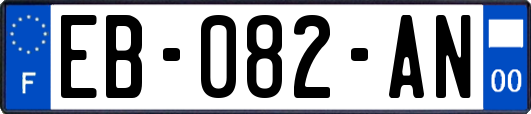 F
EB-082-AN
00